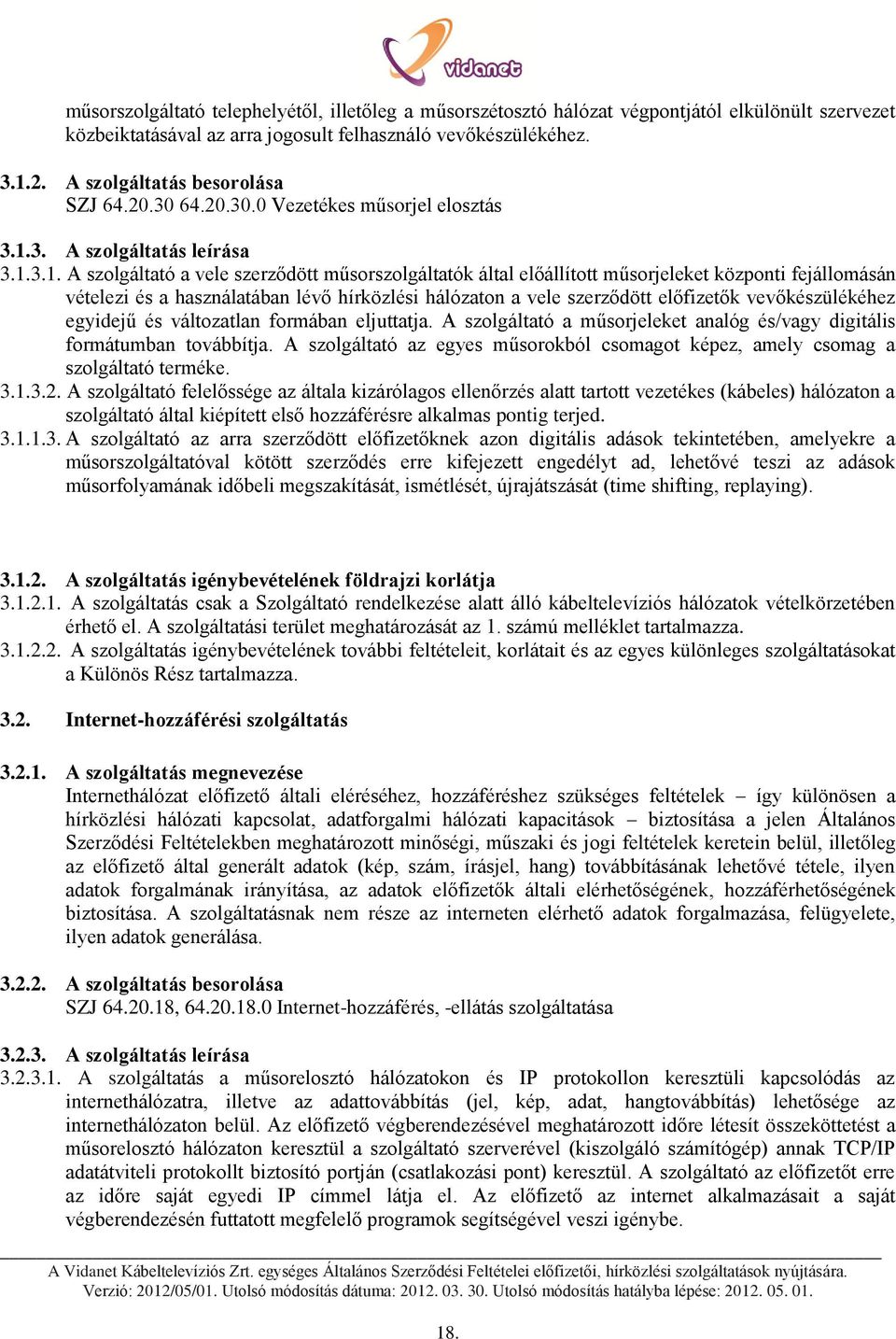 vidanet

műsorszolgáltató telephelyétől, illetőleg a műsorszétosztó hálózat végpontjától elkülönült szervezet közbeiktatásával az arra jogosult felhasználó vevőkészülékéhez.

3.1.2. A szolgáltatás besorolása
SZJ 64.20.30 64.20.30.0 Vezetékes műsorjel elosztás

3.1.3. A szolgáltatás leírása
3.1.3.1. A szolgáltató a vele szerződött műsorszolgáltatók által előállított műsorjeleket központi fejállomásán vételezi és a használatában lévő hírközlési hálózaton a vele szerződött előfizetők vevőkészülékéhez egyidejű és változatlan formában eljuttatja. A szolgáltató a műsorjeleket analóg és/vagy digitális formátumban továbbítja. A szolgáltató az egyes műsorokból csomagot képez, amely csomag a szolgáltató terméke.
3.1.3.2. A szolgáltató felelőssége az általa kizárólagos ellenőrzés alatt tartott vezetékes (kábeles) hálózaton a szolgáltató által kiépített első hozzáférésre alkalmas pontig terjed.
3.1.1.3. A szolgáltató az arra szerződött előfizetőknek azon digitális adások tekintetében, amelyekre a műsorszolgáltatóval kötött szerződés erre kifejezett engedélyt ad, lehetővé teszi az adások műsorfolyamának időbeli megszakítását, ismétlését, újrajátszását (time shifting, replaying).

3.1.2. A szolgáltatás igénybevételének földrajzi korlátja
3.1.2.1. A szolgáltatás csak a Szolgáltató rendelkezése alatt álló kábeltelevíziós hálózatok vételkörzetében érhető el. A szolgáltatási terület meghatározását az 1. számú melléklet tartalmazza.
3.1.2.2. A szolgáltatás igénybevételének további feltételeit, korlátait és az egyes különleges szolgáltatásokat a Különös Rész tartalmazza.

3.2. Internet-hozzáférési szolgáltatás

3.2.1. A szolgáltatás megnevezése
Internethálózat előfizető általi eléréséhez, hozzáféréshez szükséges feltételek – így különösen a hírközlési hálózati kapcsolat, adatforgalmi hálózati kapacitások – biztosítása a jelen Általános Szerződési Feltételekben meghatározott minőségi, műszaki és jogi feltételek keretein belül, illetőleg az előfizető által generált adatok (kép, szám, írásjel, hang) továbbításának lehetővé tétele, ilyen adatok forgalmának irányítása, az adatok előfizetők általi elérhetőségének, hozzáférhetőségének biztosítása. A szolgáltatásnak nem része az interneten elérhető adatok forgalmazása, felügyelete, ilyen adatok generálása.

3.2.2. A szolgáltatás besorolása
SZJ 64.20.18, 64.20.18.0 Internet-hozzáférés, -ellátás szolgáltatása

3.2.3. A szolgáltatás leírása
3.2.3.1. A szolgáltatás a műsorelosztó hálózatokon és IP protokollon keresztüli kapcsolódás az internethálózatra, illetve az adattovábbítás (jel, kép, adat, hangtovábbítás) lehetősége az internethálózaton belül. Az előfizető végberendezésével meghatározott időre létesít összeköttetést a műsorelosztó hálózaton keresztül a szolgáltató szerverével (kiszolgáló számítógép) annak TCP/IP adatátviteli protokollt biztosító portján (csatlakozási pont) keresztül. A szolgáltató az előfizetőt erre az időre saját egyedi IP címmel látja el. Az előfizető az internet alkalmazásait a saját végberendezésén futtatott megfelelő programok segítségével veszi igénybe.

A Vidanet Kábeltelevíziós Zrt. egységes Általános Szerződési Feltételei előfizetői, hírközlési szolgáltatások nyújtására.
Verzió: 2012/05/01. Utolsó módosítás dátuma: 2012. 03. 30. Utolsó módosítás hatályba lépése: 2012. 05. 01.

18.